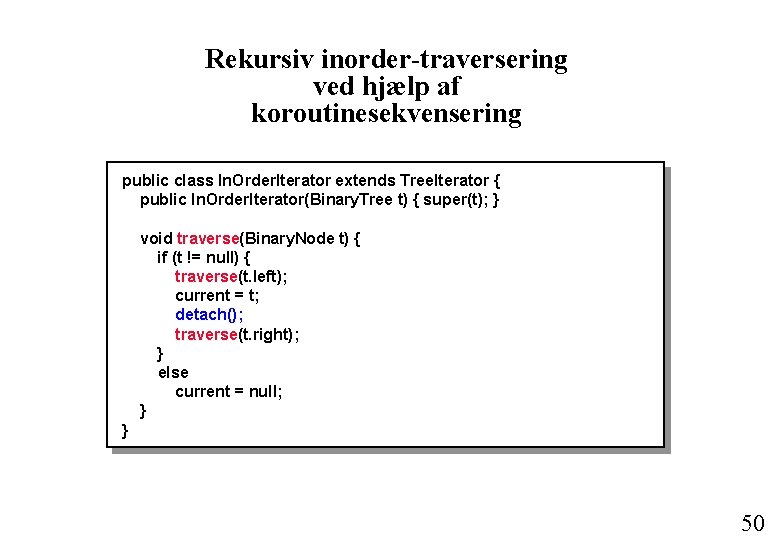 Rekursiv inorder-traversering ved hjælp af koroutinesekvensering

public class InOrderIterator extends TreeIterator {
public InOrderIterator(BinaryTree t) { super(t); }

void traverse(BinaryNode t) {
if (t != null) {
traverse(t.left);
current = t;
detach();
traverse(t.right);
}
else
current = null;
}
}

50